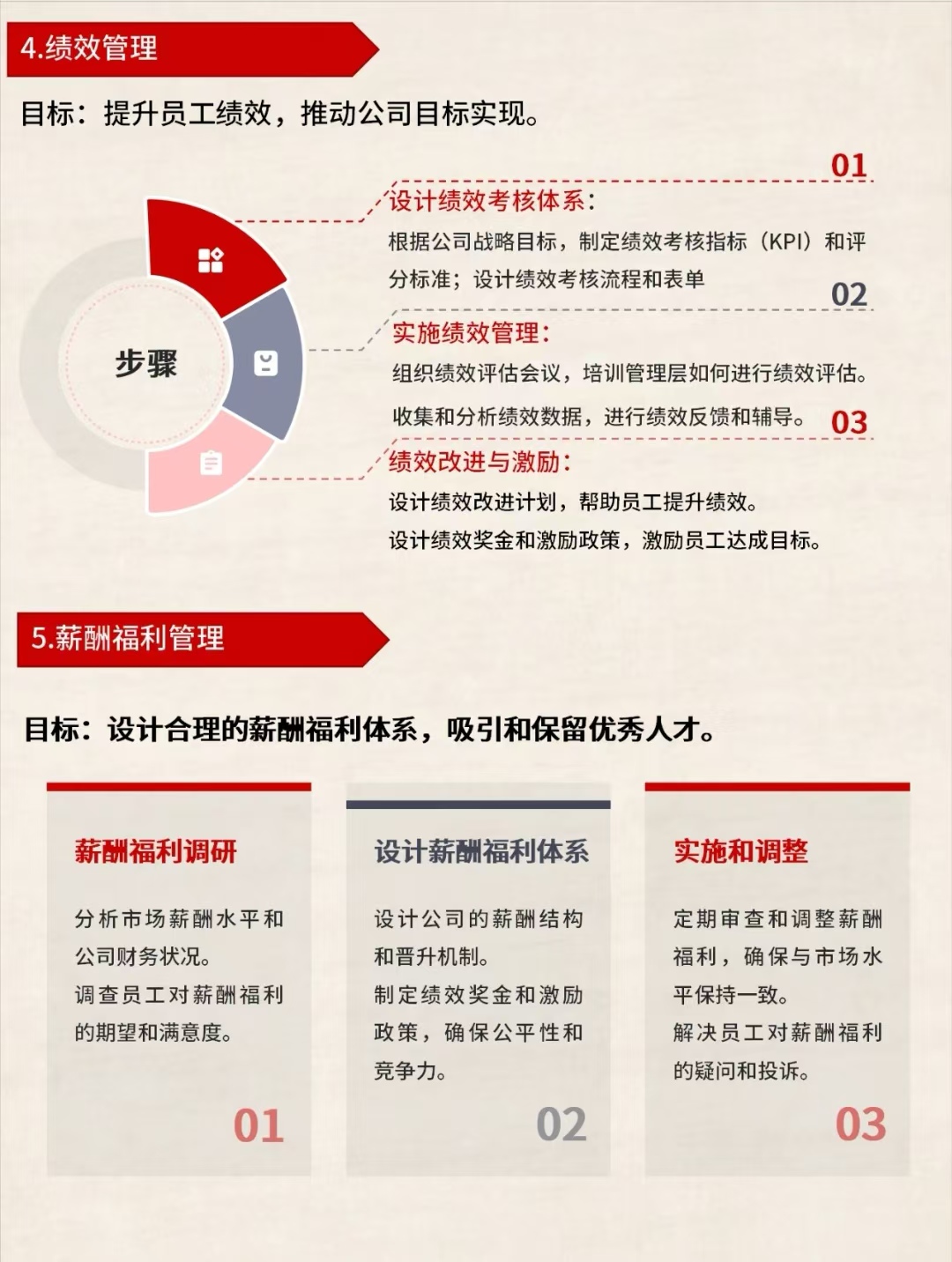 4.绩效管理

目标：提升员工绩效，推动公司目标实现。

步骤

01
设计绩效考核体系：
根据公司战略目标，制定绩效考核指标（KPI）和评分标准；设计绩效考核流程和表单

02
实施绩效管理：
组织绩效评估会议，培训管理层如何进行绩效评估。
收集和分析绩效数据，进行绩效反馈和辅导。

03
绩效改进与激励：
设计绩效改进计划，帮助员工提升绩效。
设计绩效奖金和激励政策，激励员工达成目标。

5.薪酬福利管理

目标：设计合理的薪酬福利体系，吸引和保留优秀人才。

薪酬福利调研

分析市场薪酬水平和公司财务状况。
调查员工对薪酬福利的期望和满意度。

01

设计薪酬福利体系

设计公司的薪酬结构和晋升机制。
制定绩效奖金和激励政策，确保公平性和竞争力。

02

实施和调整

定期审查和调整薪酬福利，确保与市场水平保持一致。
解决员工对薪酬福利的疑问和投诉。

03